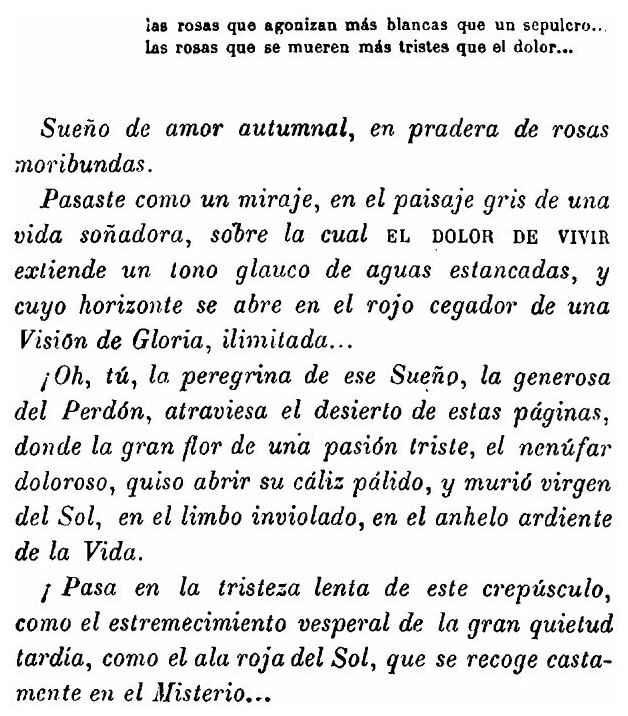 las rosas que agonizan más blancas que un sepulcro...
las rosas que se mueren más tristes que el dolor...

Sueño de amor autumnal, en pradera de rosas moribundas.

Pasaste como un miraje, en el paisaje gris de una vida soñadora, sobre la cual EL DOLOR DE VIVIR extiende un tono glauco de aguas estancadas, y cuyo horizonte se abre en el rojo cegador de una Visión de Gloria, ilimitada...

¡Oh, tú, la peregrina de ese Sueño, la generosa del Perdón, atraviesa el desierto de estas páginas, donde la gran flor de una pasión triste, el nenúfar doloroso, quiso abrir su cáliz pálido, y murió virgen del Sol, en el limbo inviolado, en el anhelo ardiente de la Vida.

¡Pasa en la tristeza lenta de este crepúsculo, como el estremecimiento vesperal de la gran quietud tardía, como el ala roja del Sol, que se recoge castamente en el Misterio...